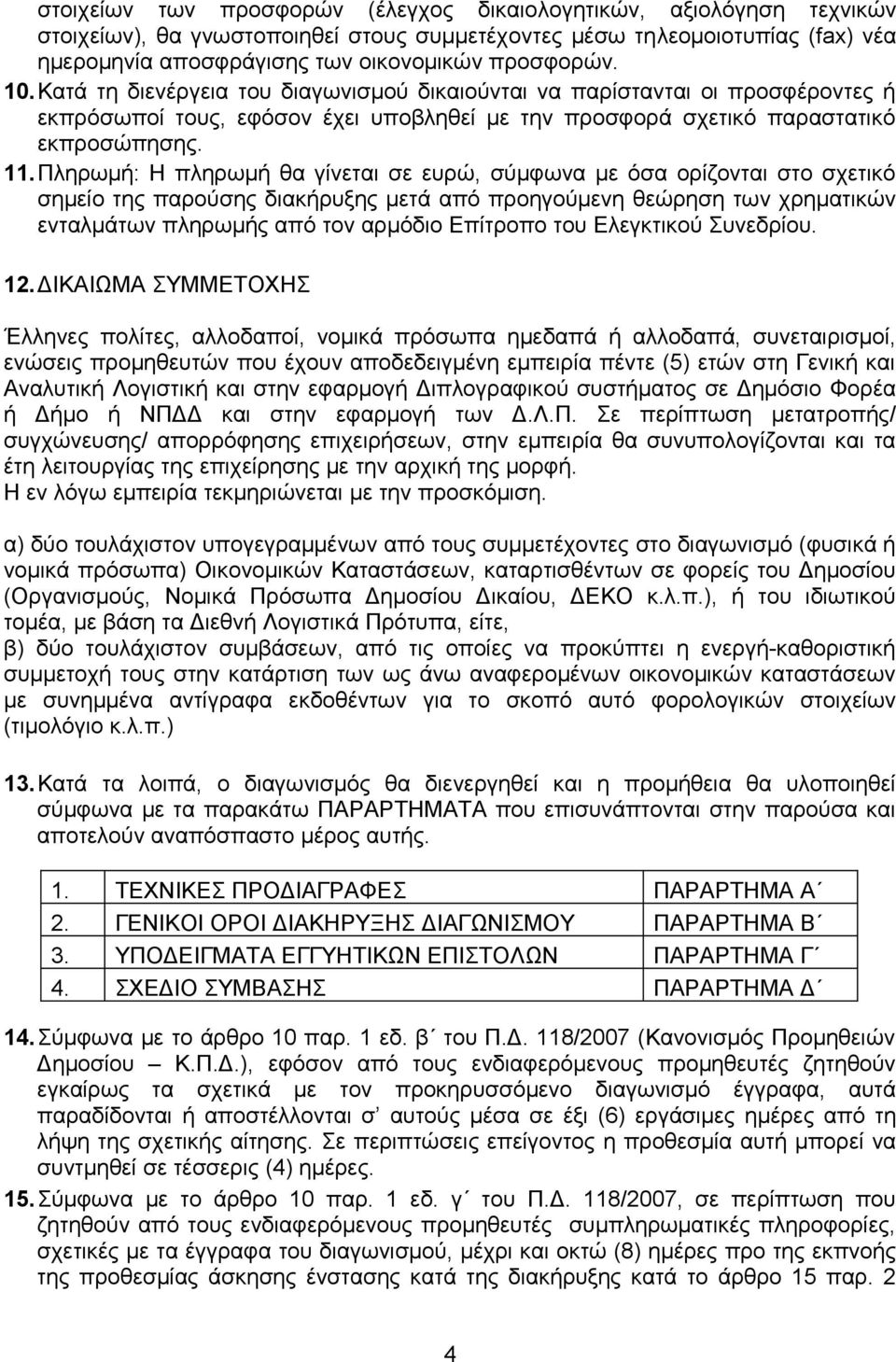 στοιχείων των προσφορών (έλεγχος δικαιολογητικών, αξιολόγηση τεχνικών στοιχείων), θα γνωστοποιηθεί στους συμμετέχοντες μέσω τηλεομοιοτυπίας (fax) νέα ημερομηνία αποσφράγισης των οικονομικών προσφορών.

10. Κατά τη διενέργεια του διαγωνισμού δικαιούνται να παρίστανται οι προσφέροντες ή εκπρόσωποί τους, εφόσον έχει υποβληθεί με την προσφορά σχετικό παραστατικό εκπροσώπησης.

11. Πληρωμή: Η πληρωμή θα γίνεται σε ευρώ, σύμφωνα με όσα ορίζονται στο σχετικό σημείο της παρούσης διακήρυξης μετά από προηγούμενη θεώρηση των χρηματικών ενταλμάτων πληρωμής από τον αρμόδιο Επίτροπο του Ελεγκτικού Συνεδρίου.

12. ΔΙΚΑΙΩΜΑ ΣΥΜΜΕΤΟΧΗΣ

Έλληνες πολίτες, αλλοδαποί, νομικά πρόσωπα ημεδαπά ή αλλοδαπά, συνεταιρισμοί, ενώσεις προμηθευτών που έχουν αποδεδειγμένη εμπειρία πέντε (5) ετών στη Γενική και Αναλυτική Λογιστική και στην εφαρμογή Διπλογραφικού συστήματος σε Δημόσιο Φορέα ή Δήμο ή ΝΠΔΔ και στην εφαρμογή των Δ.Λ.Π. Σε περίπτωση μετατροπής/ συγχώνευσης/ απορρόφησης επιχειρήσεων, στην εμπειρία θα συνυπολογίζονται και τα έτη λειτουργίας της επιχείρησης με την αρχική της μορφή.
Η εν λόγω εμπειρία τεκμηριώνεται με την προσκόμιση.

α) δύο τουλάχιστον υπογεγραμμένων από τους συμμετέχοντες στο διαγωνισμό (φυσικά ή νομικά πρόσωπα) Οικονομικών Καταστάσεων, καταρτισθέντων σε φορείς του Δημοσίου (Οργανισμούς, Νομικά Πρόσωπα Δημοσίου Δικαίου, ΔΕΚΟ κ.λ.π.), ή του ιδιωτικού τομέα, με βάση τα Διεθνή Λογιστικά Πρότυπα, είτε,
β) δύο τουλάχιστον συμβάσεων, από τις οποίες να προκύπτει η ενεργή-καθοριστική συμμετοχή τους στην κατάρτιση των ως άνω αναφερομένων οικονομικών καταστάσεων με συνημμένα αντίγραφα εκδοθέντων για το σκοπό αυτό φορολογικών στοιχείων (τιμολόγιο κ.λ.π.)

13. Κατά τα λοιπά, ο διαγωνισμός θα διενεργηθεί και η προμήθεια θα υλοποιηθεί σύμφωνα με τα παρακάτω ΠΑΡΑΡΤΗΜΑΤΑ που επισυνάπτονται στην παρούσα και αποτελούν αναπόσπαστο μέρος αυτής.

| 1. | ΤΕΧΝΙΚΕΣ ΠΡΟΔΙΑΓΡΑΦΕΣ | ΠΑΡΑΡΤΗΜΑ Α΄ |
|---|---|---|
| 2. | ΓΕΝΙΚΟΙ ΟΡΟΙ ΔΙΑΚΗΡΥΞΗΣ ΔΙΑΓΩΝΙΣΜΟΥ | ΠΑΡΑΡΤΗΜΑ Β΄ |
| 3. | ΥΠΟΔΕΙΓΜΑΤΑ ΕΓΓΥΗΤΙΚΩΝ ΕΠΙΣΤΟΛΩΝ | ΠΑΡΑΡΤΗΜΑ Γ΄ |
| 4. | ΣΧΕΔΙΟ ΣΥΜΒΑΣΗΣ | ΠΑΡΑΡΤΗΜΑ Δ΄ |

14. Σύμφωνα με το άρθρο 10 παρ. 1 εδ. β΄ του Π.Δ. 118/2007 (Κανονισμός Προμηθειών Δημοσίου – Κ.Π.Δ.), εφόσον από τους ενδιαφερόμενους προμηθευτές ζητηθούν εγκαίρως τα σχετικά με τον προκηρυσσόμενο διαγωνισμό έγγραφα, αυτά παραδίδονται ή αποστέλλονται σ΄ αυτούς μέσα σε έξι (6) εργάσιμες ημέρες από τη λήψη της σχετικής αίτησης. Σε περιπτώσεις επείγοντος η προθεσμία αυτή μπορεί να συντμηθεί σε τέσσερις (4) ημέρες.

15. Σύμφωνα με το άρθρο 10 παρ. 1 εδ. γ΄ του Π.Δ. 118/2007, σε περίπτωση που ζητηθούν από τους ενδιαφερόμενους προμηθευτές συμπληρωματικές πληροφορίες, σχετικές με τα έγγραφα του διαγωνισμού, μέχρι και οκτώ (8) ημέρες προ της εκπνοής της προθεσμίας άσκησης ένστασης κατά της διακήρυξης κατά το άρθρο 15 παρ. 2

4